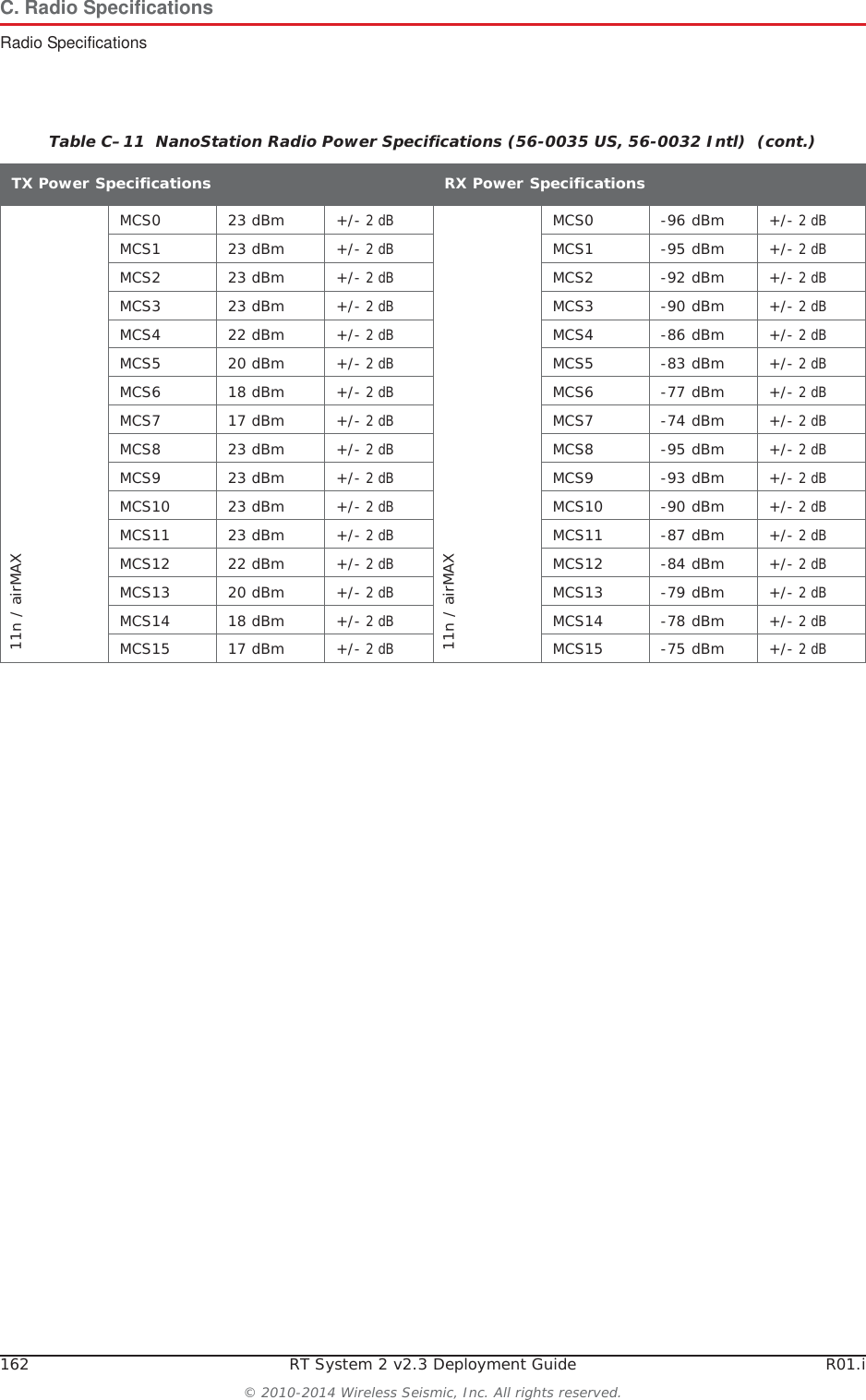 C. Radio Specifications
Radio Specifications

Table C–11 NanoStation Radio Power Specifications (56-0035 US, 56-0032 Intl) (cont.)

| TX Power Specifications | | | | RX Power Specifications | | | |
|---|---|---|---|---|---|---|---|
| 11n / airMAX | MCS0 | 23 dBm | +/- 2 dB | 11n / airMAX | MCS0 | -96 dBm | +/- 2 dB |
| | MCS1 | 23 dBm | +/- 2 dB | | MCS1 | -95 dBm | +/- 2 dB |
| | MCS2 | 23 dBm | +/- 2 dB | | MCS2 | -92 dBm | +/- 2 dB |
| | MCS3 | 23 dBm | +/- 2 dB | | MCS3 | -90 dBm | +/- 2 dB |
| | MCS4 | 22 dBm | +/- 2 dB | | MCS4 | -86 dBm | +/- 2 dB |
| | MCS5 | 20 dBm | +/- 2 dB | | MCS5 | -83 dBm | +/- 2 dB |
| | MCS6 | 18 dBm | +/- 2 dB | | MCS6 | -77 dBm | +/- 2 dB |
| | MCS7 | 17 dBm | +/- 2 dB | | MCS7 | -74 dBm | +/- 2 dB |
| | MCS8 | 23 dBm | +/- 2 dB | | MCS8 | -95 dBm | +/- 2 dB |
| | MCS9 | 23 dBm | +/- 2 dB | | MCS9 | -93 dBm | +/- 2 dB |
| | MCS10 | 23 dBm | +/- 2 dB | | MCS10 | -90 dBm | +/- 2 dB |
| | MCS11 | 23 dBm | +/- 2 dB | | MCS11 | -87 dBm | +/- 2 dB |
| | MCS12 | 22 dBm | +/- 2 dB | | MCS12 | -84 dBm | +/- 2 dB |
| | MCS13 | 20 dBm | +/- 2 dB | | MCS13 | -79 dBm | +/- 2 dB |
| | MCS14 | 18 dBm | +/- 2 dB | | MCS14 | -78 dBm | +/- 2 dB |
| | MCS15 | 17 dBm | +/- 2 dB | | MCS15 | -75 dBm | +/- 2 dB |

162 RT System 2 v2.3 Deployment Guide R01.i

© 2010-2014 Wireless Seismic, Inc. All rights reserved.